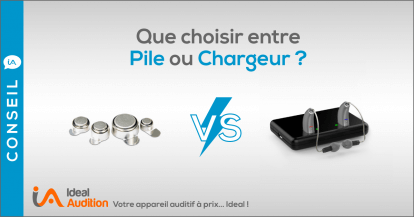 CONSEIL

iA

Que choisir entre
Pile ou Chargeur ?

VS

iA Ideal Audition Votre appareil auditif à prix... Ideal !